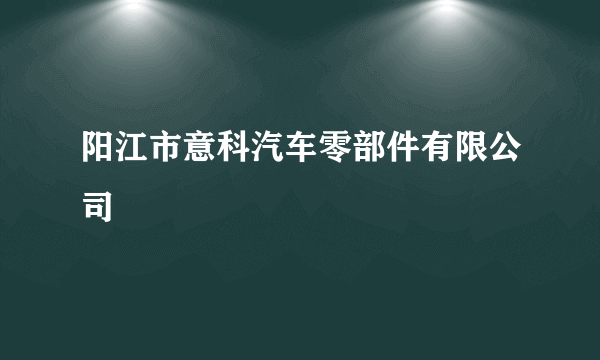 阳江市意科汽车零部件有限公司